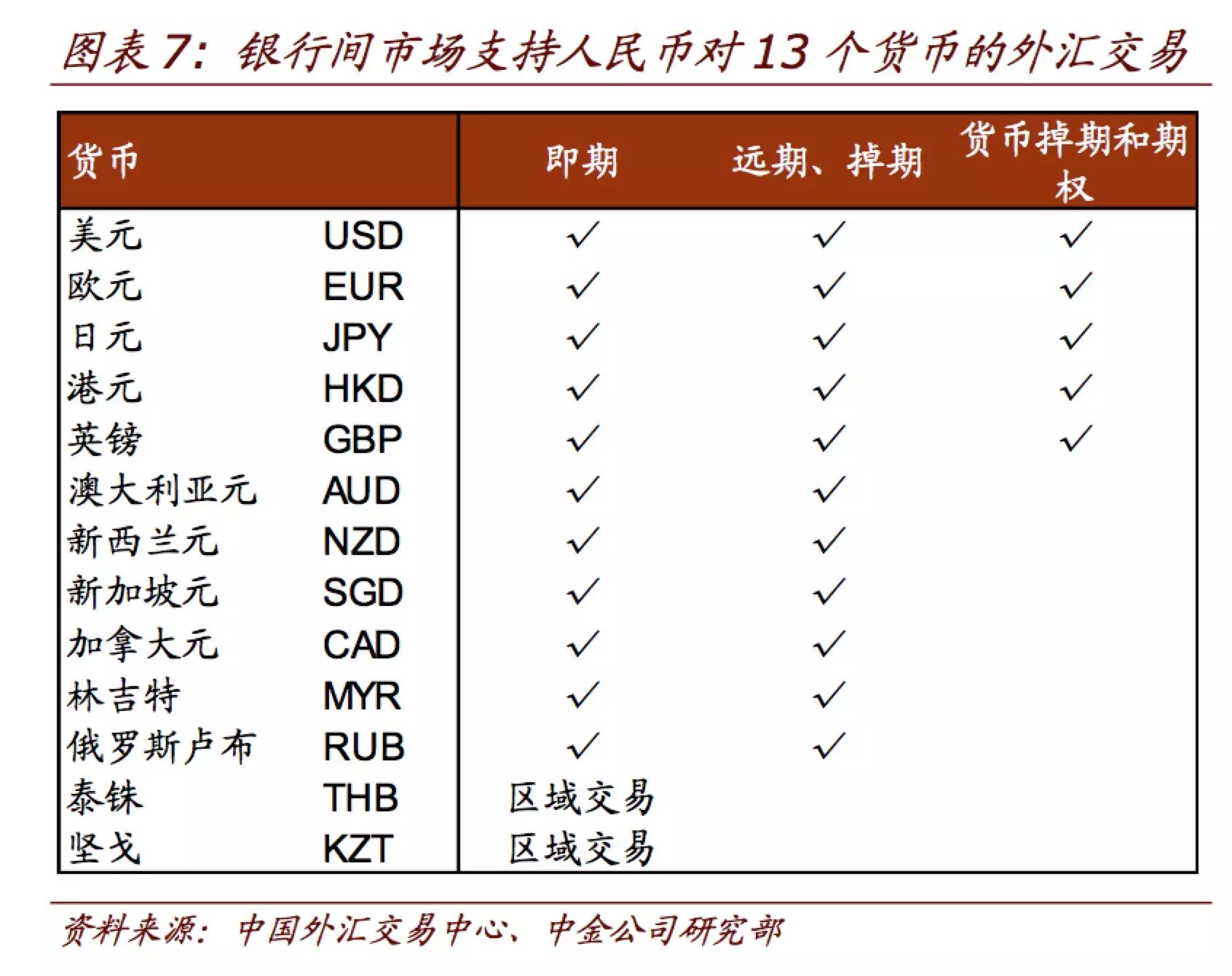 图表7：银行间市场支持人民币对13个货币的外汇交易

| 货币 | | 即期 | 远期、掉期 | 货币掉期和期权 |
|---|---|---|---|---|
| 美元 | USD | ✓ | ✓ | ✓ |
| 欧元 | EUR | ✓ | ✓ | ✓ |
| 日元 | JPY | ✓ | ✓ | ✓ |
| 港元 | HKD | ✓ | ✓ | ✓ |
| 英镑 | GBP | ✓ | ✓ | ✓ |
| 澳大利亚元 | AUD | ✓ | ✓ | |
| 新西兰元 | NZD | ✓ | ✓ | |
| 新加坡元 | SGD | ✓ | ✓ | |
| 加拿大元 | CAD | ✓ | ✓ | |
| 林吉特 | MYR | ✓ | ✓ | |
| 俄罗斯卢布 | RUB | ✓ | ✓ | |
| 泰铢 | THB | 区域交易 | | |
| 坚戈 | KZT | 区域交易 | | |

资料来源：中国外汇交易中心、中金公司研究部